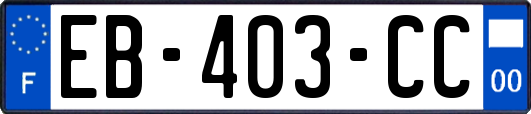 F
EB-403-CC
00